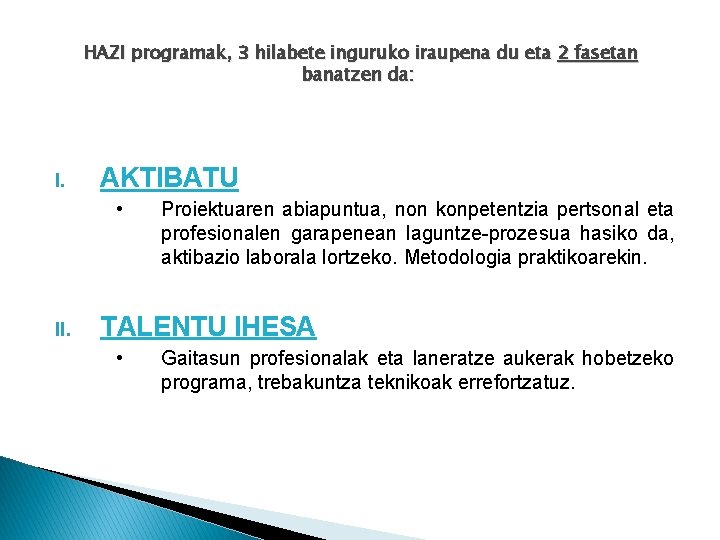 HAZI programak, 3 hilabete inguruko iraupena du eta 2 fasetan banatzen da:

I. AKTIBATU

• Proiektuaren abiapuntua, non konpetentzia pertsonal eta profesionalen garapenean laguntze-prozesua hasiko da, aktibazio laborala lortzeko. Metodologia praktikoarekin.

II. TALENTU IHESA

• Gaitasun profesionalak eta laneratze aukerak hobetzeko programa, trebakuntza teknikoak errefortzatuz.